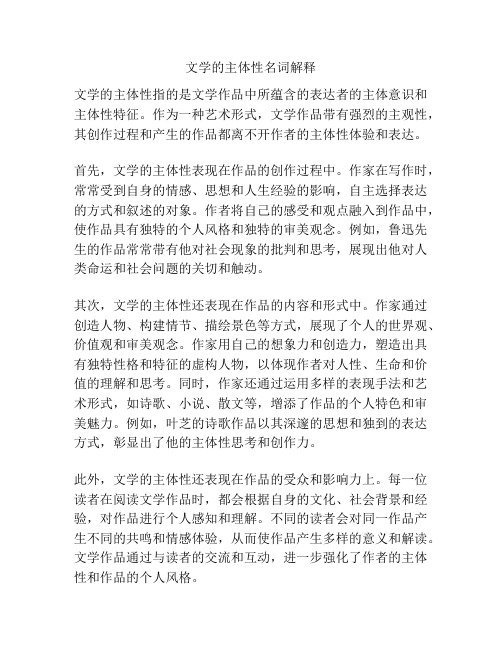 文学的主体性名词解释

文学的主体性指的是文学作品中所蕴含的表达者的主体意识和主体性特征。作为一种艺术形式，文学作品带有强烈的主观性，其创作过程和产生的作品都离不开作者的主体性体验和表达。

首先，文学的主体性表现在作品的创作过程中。作家在写作时，常常受到自身的情感、思想和人生经验的影响，自主选择表达的方式和叙述的对象。作者将自己的感受和观点融入到作品中，使作品具有独特的个人风格和独特的审美观念。例如，鲁迅先生的作品常常带有他对社会现象的批判和思考，展现出他对人类命运和社会问题的关切和触动。

其次，文学的主体性还表现在作品的内容和形式中。作家通过创造人物、构建情节、描绘景色等方式，展现了个人的世界观、价值观和审美观念。作家用自己的想象力和创造力，塑造出具有独特性格和特征的虚构人物，以体现作者对人性、生命和价值的理解和思考。同时，作家还通过运用多样的表现手法和艺术形式，如诗歌、小说、散文等，增添了作品的个人特色和审美魅力。例如，叶芝的诗歌作品以其深邃的思想和独到的表达方式，彰显出了他的主体性思考和创作力。

此外，文学的主体性还表现在作品的受众和影响力上。每一位读者在阅读文学作品时，都会根据自身的文化、社会背景和经验，对作品进行个人感知和理解。不同的读者会对同一作品产生不同的共鸣和情感体验，从而使作品产生多样的意义和解读。文学作品通过与读者的交流和互动，进一步强化了作者的主体性和作品的个人风格。